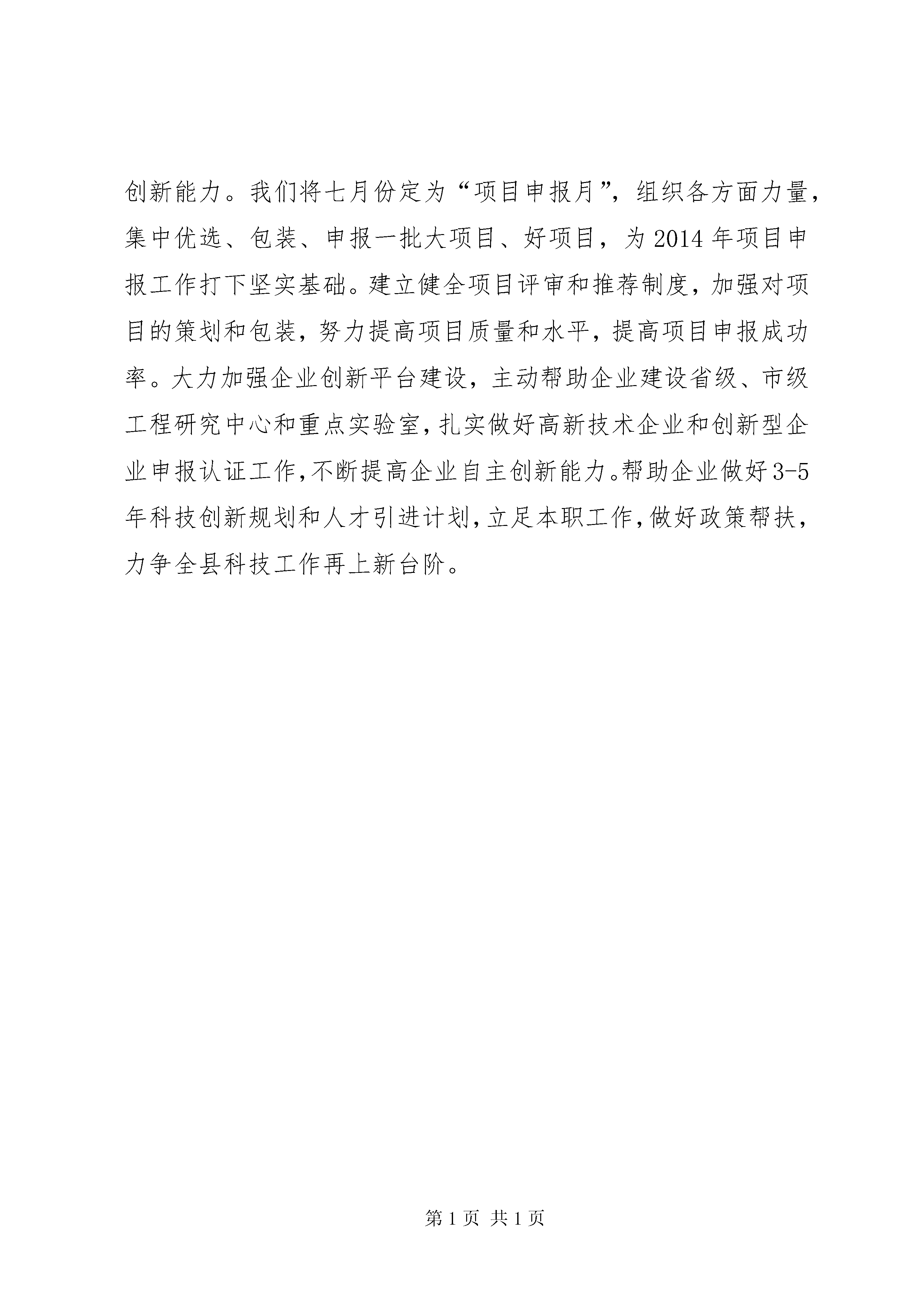 创新能力。我们将七月份定为“项目申报月”，组织各方面力量，集中优选、包装、申报一批大项目、好项目，为2014年项目申报工作打下坚实基础。建立健全项目评审和推荐制度，加强对项目的策划和包装，努力提高项目质量和水平，提高项目申报成功率。大力加强企业创新平台建设，主动帮助企业建设省级、市级工程研究中心和重点实验室，扎实做好高新技术企业和创新型企业申报认证工作，不断提高企业自主创新能力。帮助企业做好3-5年科技创新规划和人才引进计划，立足本职工作，做好政策帮扶，力争全县科技工作再上新台阶。

第1页 共1页